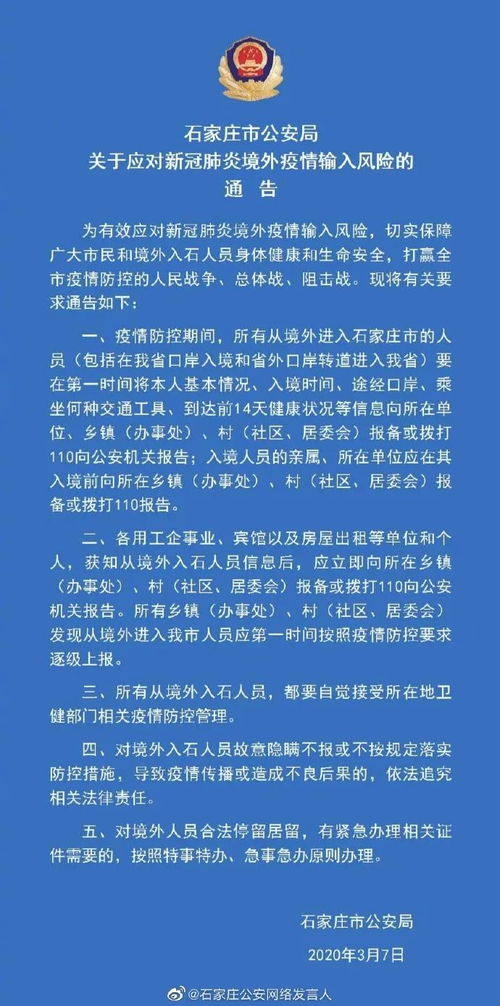 石家庄市公安局
关于应对新冠肺炎境外疫情输入风险的
通 告

为有效应对新冠肺炎境外疫情输入风险，切实保障广大市民和境外入石人员身体健康和生命安全，打赢全市疫情防控的人民战争、总体战、阻击战。现将有关要求通告如下：

一、疫情防控期间，所有从境外进入石家庄市的人员（包括在我省口岸入境和省外口岸转道进入我省）要在第一时间将本人基本情况、入境时间、途经口岸、乘坐何种交通工具、到达前14天健康状况等信息向所在单位、乡镇（办事处）、村（社区、居委会）报备或拨打110向公安机关报告；入境人员的亲属、所在单位应在其入境前向所在乡镇（办事处）、村（社区、居委会）报备或拨打110报告。

二、各用工企事业、宾馆以及房屋出租等单位和个人，获知从境外入石人员信息后，应立即向所在乡镇（办事处）、村（社区、居委会）报备或拨打110向公安机关报告。所有乡镇（办事处）、村（社区、居委会）发现从境外进入我市人员应第一时间按照疫情防控要求逐级上报。

三、所有从境外入石人员，都要自觉接受所在地卫健部门相关疫情防控管理。

四、对境外入石人员故意隐瞒不报或不按规定落实防控措施，导致疫情传播或造成不良后果的，依法追究相关法律责任。

五、对境外人员合法停留居留，有紧急办理相关证件需要的，按照特事特办、急事急办原则办理。

石家庄市公安局
2020年3月7日

@石家庄公安网络发言人